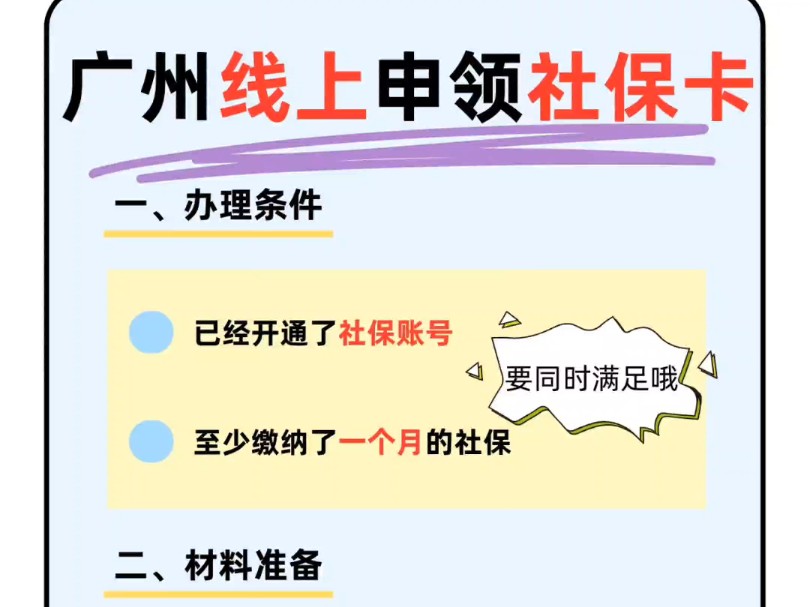 广州线上申领社保卡

一、办理条件

已经开通了社保账号

要同时满足哦

至少缴纳了一个月的社保

二、材料准备